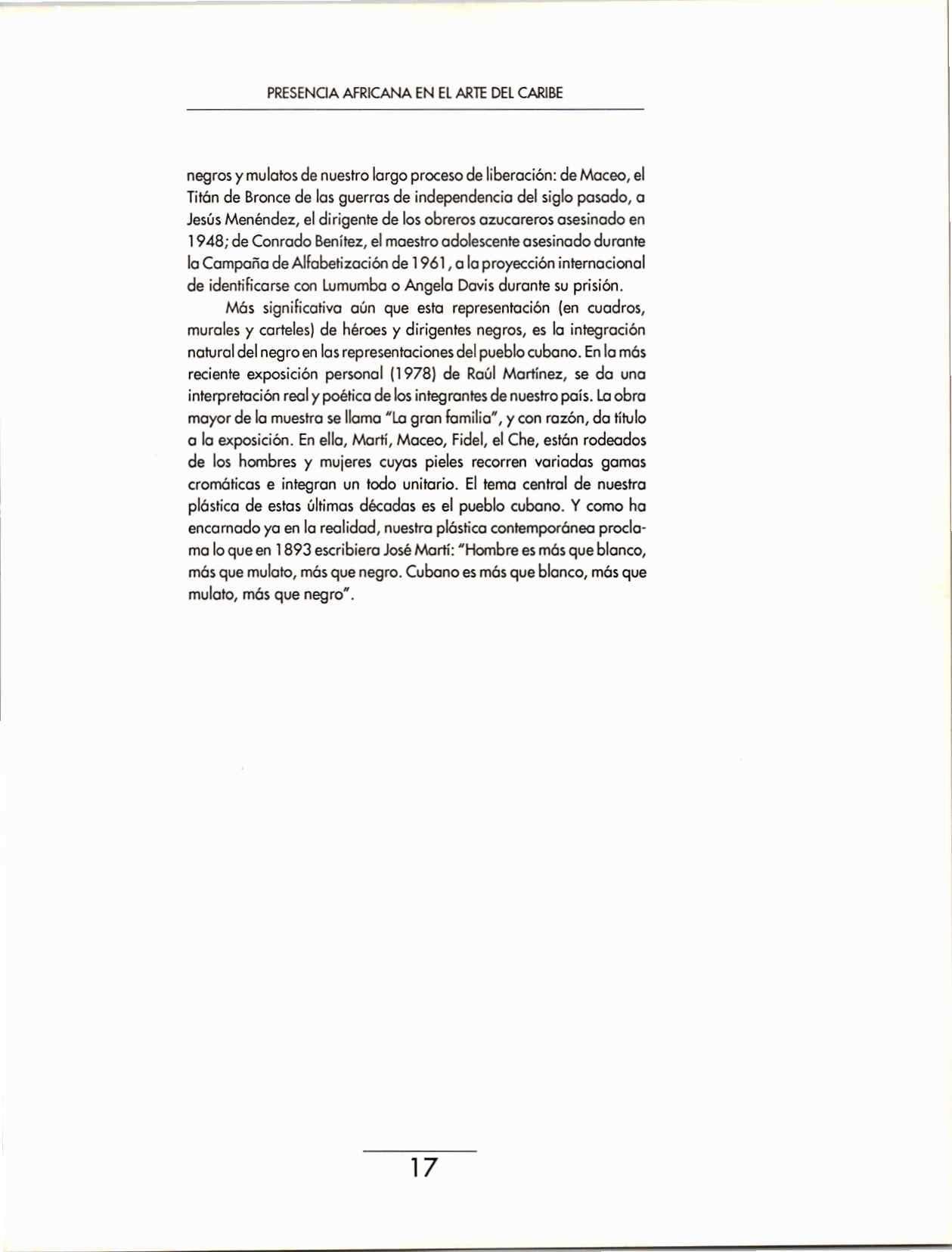 PRESENCIA AFRICANA EN EL ARTE DEL CARIBE

negros y mulatos de nuestro largo proceso de liberación: de Maceo, el Titán de Bronce de las guerras de independencia del siglo pasado, a Jesús Menéndez, el dirigente de los obreros azucareros asesinado en 1948; de Conrado Benítez, el maestro adolescente asesinado durante la Campaña de Alfabetización de 1961, a la proyección internacional de identificarse con Lumumba o Angela Davis durante su prisión.

Más significativa aún que esta representación (en cuadros, murales y carteles) de héroes y dirigentes negros, es la integración natural del negro en las representaciones del pueblo cubano. En la más reciente exposición personal (1978) de Raúl Martínez, se da una interpretación real y poética de los integrantes de nuestro país. La obra mayor de la muestra se llama "La gran familia", y con razón, da título a la exposición. En ella, Martí, Maceo, Fidel, el Che, están rodeados de los hombres y mujeres cuyas pieles recorren variadas gamas cromáticas e integran un todo unitario. El tema central de nuestra plástica de estas últimas décadas es el pueblo cubano. Y como ha encarnado ya en la realidad, nuestra plástica contemporánea proclama lo que en 1893 escribiera José Martí: "Hombre es más que blanco, más que mulato, más que negro. Cubano es más que blanco, más que mulato, más que negro".

17